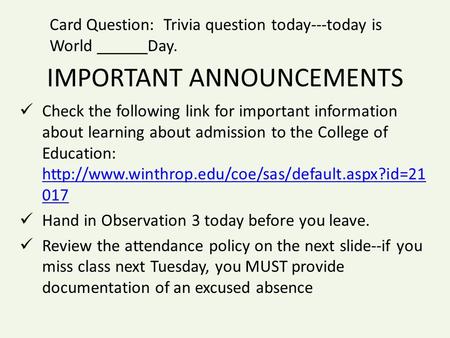 Card Question: Trivia question today---today is World ______Day.

IMPORTANT ANNOUNCEMENTS

✓ Check the following link for important information about learning about admission to the College of Education: http://www.winthrop.edu/coe/sas/default.aspx?id=21017

✓ Hand in Observation 3 today before you leave.

✓ Review the attendance policy on the next slide--if you miss class next Tuesday, you MUST provide documentation of an excused absence